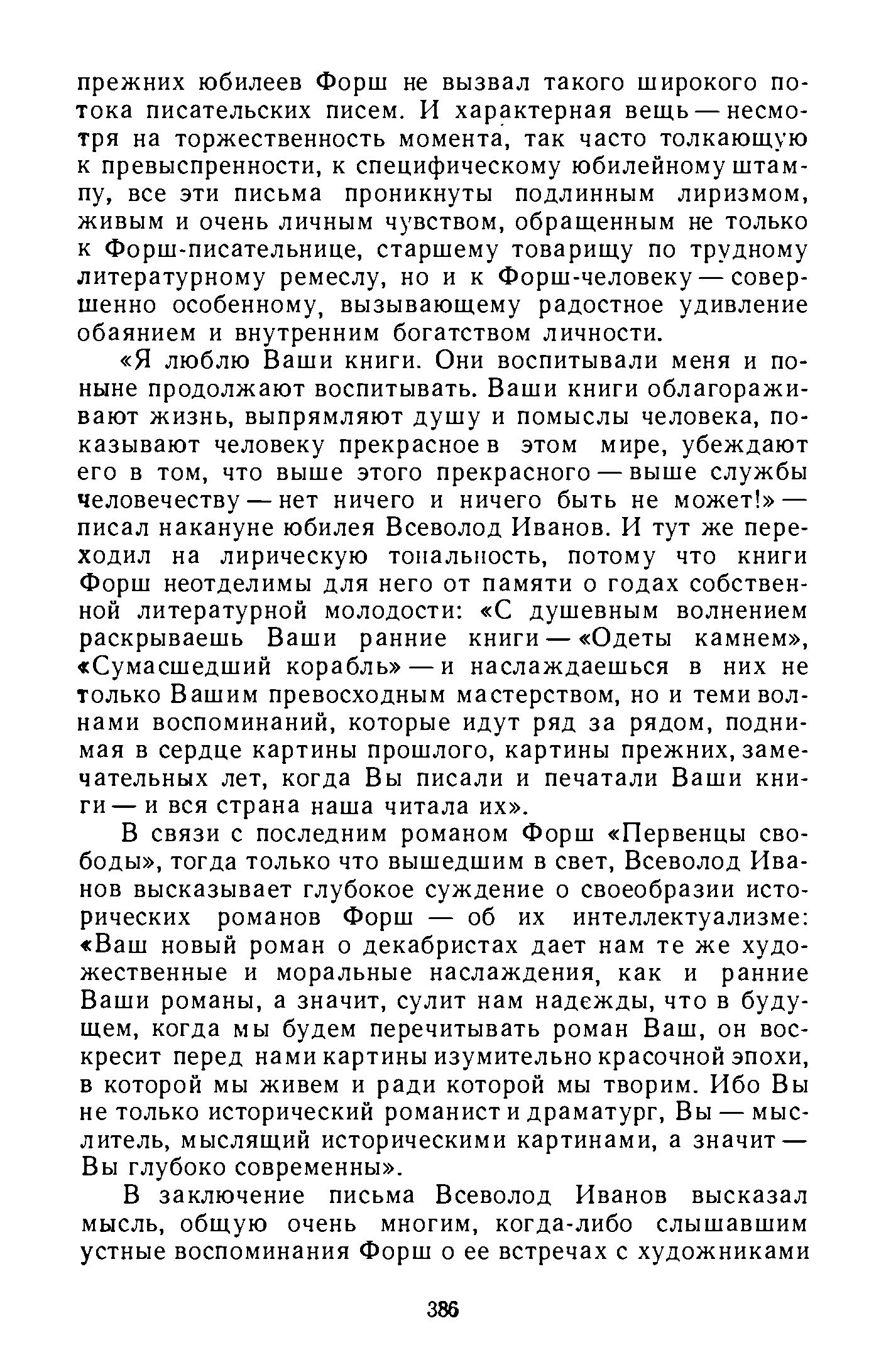 прежних юбилеев Форш не вызвал такого широкого потока писательских писем. И характерная вещь — несмотря на торжественность момента, так часто толкающую к превыспренности, к специфическому юбилейному штампу, все эти письма проникнуты подлинным лиризмом, живым и очень личным чувством, обращенным не только к Форш-писательнице, старшему товарищу по трудному литературному ремеслу, но и к Форш-человеку — совершенно особенному, вызывающему радостное удивление обаянием и внутренним богатством личности.

«Я люблю Ваши книги. Они воспитывали меня и поныне продолжают воспитывать. Ваши книги облагораживают жизнь, выпрямляют душу и помыслы человека, показывают человеку прекрасное в этом мире, убеждают его в том, что выше этого прекрасного — выше службы человечеству — нет ничего и ничего быть не может!» — писал накануне юбилея Всеволод Иванов. И тут же переходил на лирическую тональность, потому что книги Форш неотделимы для него от памяти о годах собственной литературной молодости: «С душевным волнением раскрываешь Ваши ранние книги — «Одеты камнем», «Сумасшедший корабль» — и наслаждаешься в них не только Вашим превосходным мастерством, но и теми волнами воспоминаний, которые идут ряд за рядом, поднимая в сердце картины прошлого, картины прежних, замечательных лет, когда Вы писали и печатали Ваши книги — и вся страна наша читала их».

В связи с последним романом Форш «Первенцы свободы», тогда только что вышедшим в свет, Всеволод Иванов высказывает глубокое суждение о своеобразии исторических романов Форш — об их интеллектуализме: «Ваш новый роман о декабристах дает нам те же художественные и моральные наслаждения, как и ранние Ваши романы, а значит, сулит нам надежды, что в будущем, когда мы будем перечитывать роман Ваш, он воскресит перед нами картины изумительно красочной эпохи, в которой мы живем и ради которой мы творим. Ибо Вы не только исторический романист и драматург, Вы — мыслитель, мыслящий историческими картинами, а значит — Вы глубоко современны».

В заключение письма Всеволод Иванов высказал мысль, общую очень многим, когда-либо слышавшим устные воспоминания Форш о ее встречах с художниками

386